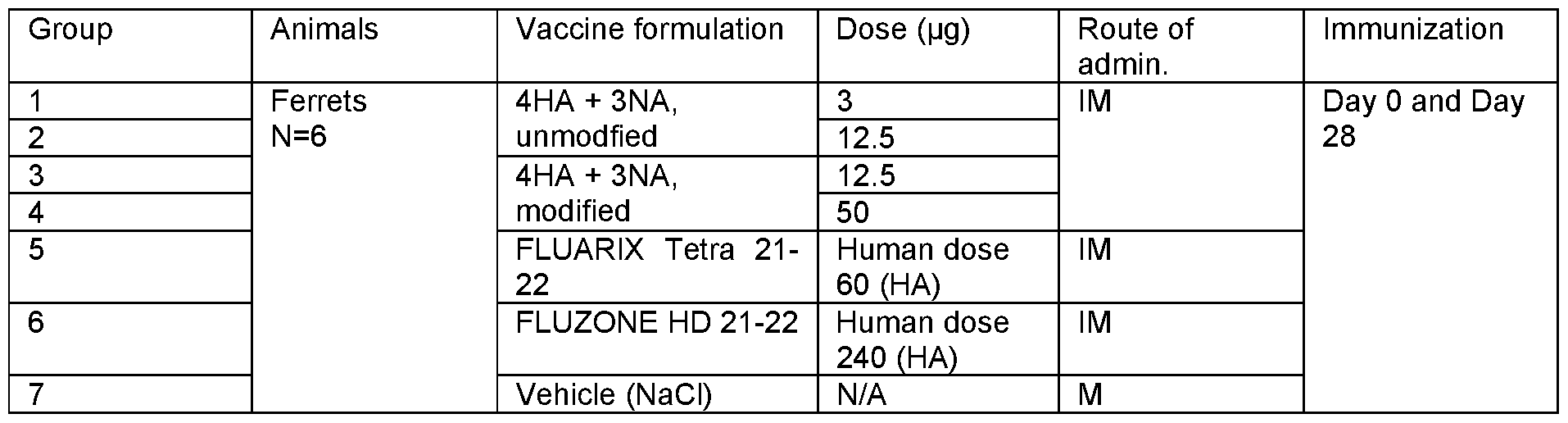 | Group | Animals | Vaccine formulation | Dose (μg) | Route of admin. | Immunization |
|---|---|---|---|---|---|
| 1 | Ferrets N=6 | 4HA + 3NA, unmodfied | 3 | IM | Day 0 and Day 28 |
| 2 | | | 12.5 | | |
| 3 | | 4HA + 3NA, modified | 12.5 | | |
| 4 | | | 50 | | |
| 5 | | FLUARIX Tetra 21-22 | Human dose 60 (HA) | IM | |
| 6 | | FLUZONE HD 21-22 | Human dose 240 (HA) | IM | |
| 7 | | Vehicle (NaCl) | N/A | M | |